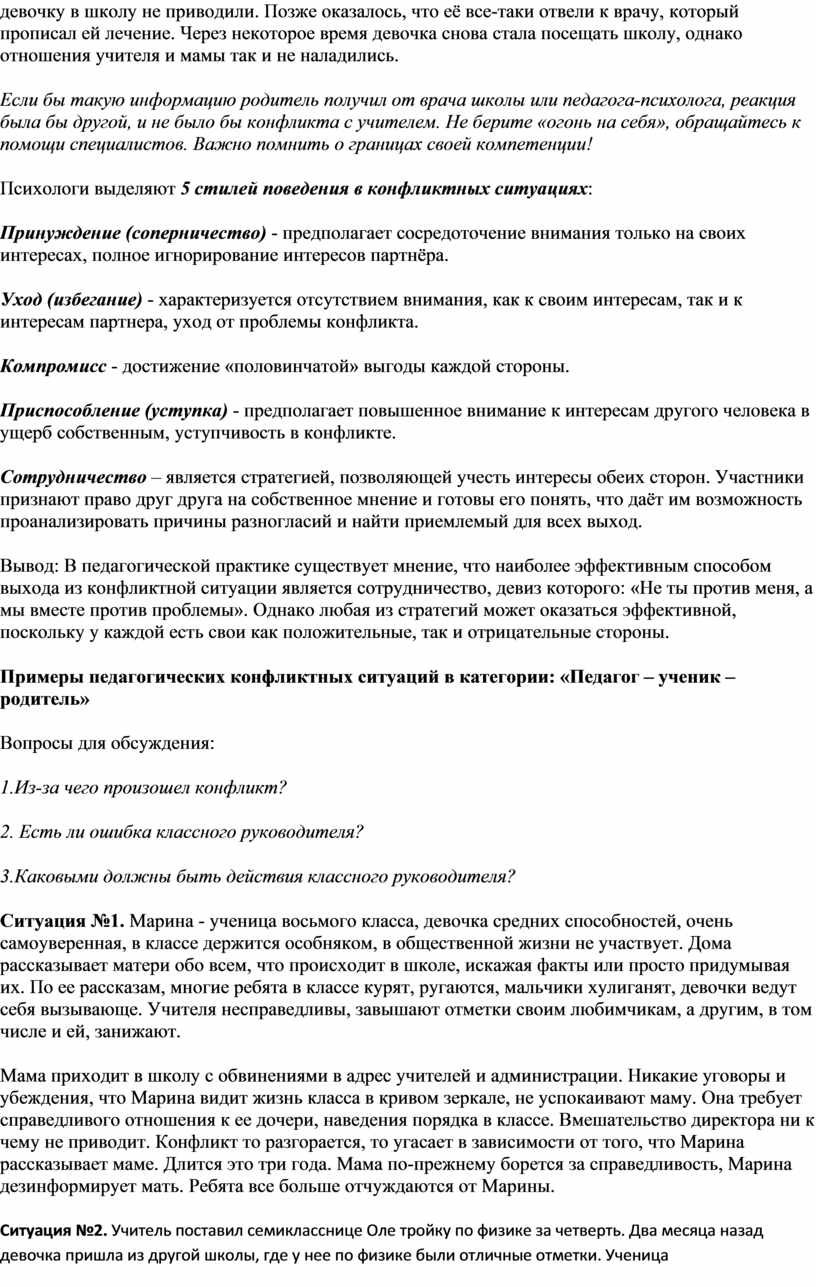 девочку в школу не приводили. Позже оказалось, что её все-таки отвели к врачу, который прописал ей лечение. Через некоторое время девочка снова стала посещать школу, однако отношения учителя и мамы так и не наладились.

Если бы такую информацию родитель получил от врача школы или педагога-психолога, реакция была бы другой, и не было бы конфликта с учителем. Не берите «огонь на себя», обращайтесь к помощи специалистов. Важно помнить о границах своей компетенции!

Психологи выделяют 5 стилей поведения в конфликтных ситуациях:

Принуждение (соперничество) - предполагает сосредоточение внимания только на своих интересах, полное игнорирование интересов партнёра.

Уход (избегание) - характеризуется отсутствием внимания, как к своим интересам, так и к интересам партнера, уход от проблемы конфликта.

Компромисс - достижение «половинчатой» выгоды каждой стороны.

Приспособление (уступка) - предполагает повышенное внимание к интересам другого человека в ущерб собственным, уступчивость в конфликте.

Сотрудничество – является стратегией, позволяющей учесть интересы обеих сторон. Участники признают право друг друга на собственное мнение и готовы его понять, что даёт им возможность проанализировать причины разногласий и найти приемлемый для всех выход.

Вывод: В педагогической практике существует мнение, что наиболее эффективным способом выхода из конфликтной ситуации является сотрудничество, девиз которого: «Не ты против меня, а мы вместе против проблемы». Однако любая из стратегий может оказаться эффективной, поскольку у каждой есть свои как положительные, так и отрицательные стороны.

Примеры педагогических конфликтных ситуаций в категории: «Педагог – ученик – родитель»

Вопросы для обсуждения:

1.Из-за чего произошел конфликт?

2. Есть ли ошибка классного руководителя?

3.Каковыми должны быть действия классного руководителя?

Ситуация №1. Марина - ученица восьмого класса, девочка средних способностей, очень самоуверенная, в классе держится особняком, в общественной жизни не участвует. Дома рассказывает матери обо всем, что происходит в школе, искажая факты или просто придумывая их. По ее рассказам, многие ребята в классе курят, ругаются, мальчики хулиганят, девочки ведут себя вызывающе. Учителя несправедливы, завышают отметки своим любимчикам, а другим, в том числе и ей, занижают.

Мама приходит в школу с обвинениями в адрес учителей и администрации. Никакие уговоры и убеждения, что Марина видит жизнь класса в кривом зеркале, не успокаивают маму. Она требует справедливого отношения к ее дочери, наведения порядка в классе. Вмешательство директора ни к чему не приводит. Конфликт то разгорается, то угасает в зависимости от того, что Марина рассказывает маме. Длится это три года. Мама по-прежнему борется за справедливость, Марина дезинформирует мать. Ребята все больше отчуждаются от Марины.

Ситуация №2. Учитель поставил семикласснице Оле тройку по физике за четверть. Два месяца назад девочка пришла из другой школы, где у нее по физике были отличные отметки. Ученица